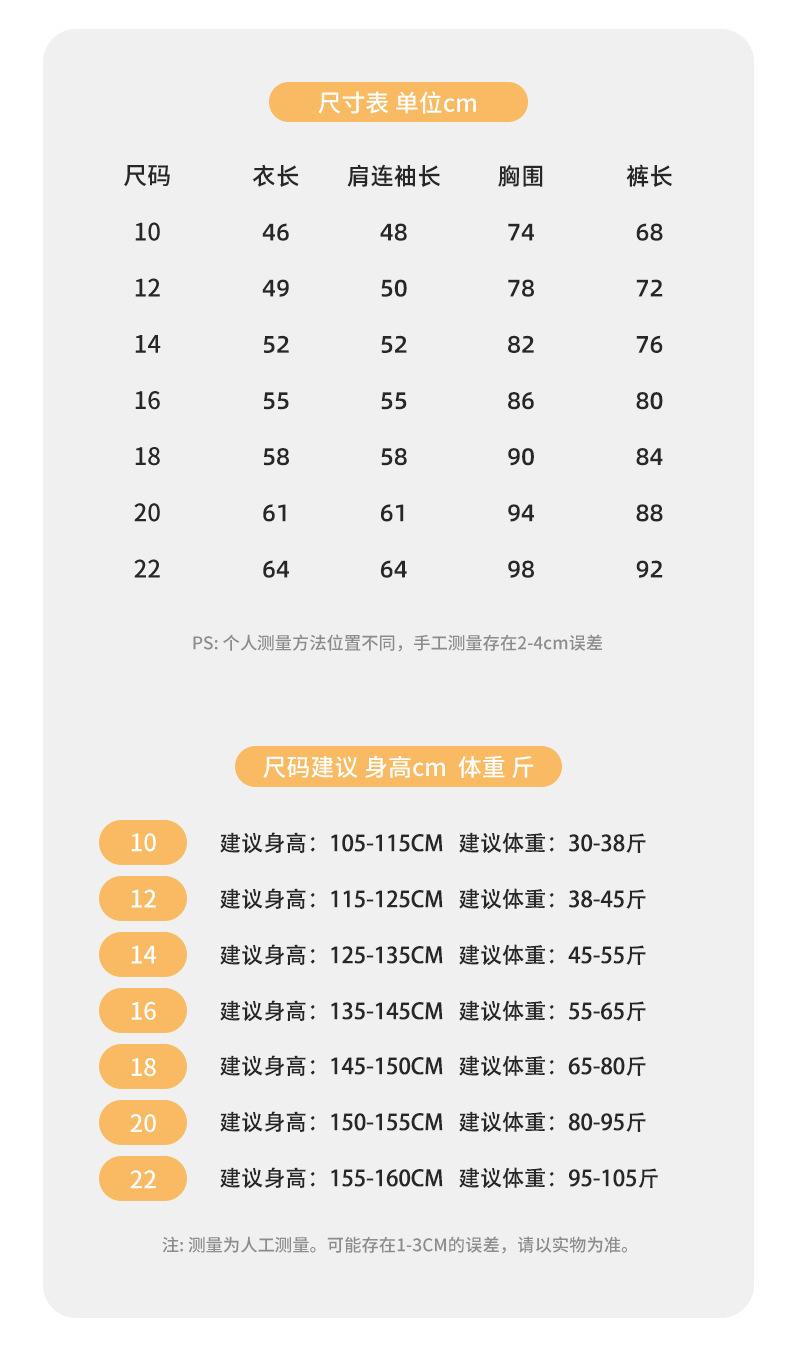 尺寸表 单位cm

| 尺码 | 衣长 | 肩连袖长 | 胸围 | 裤长 |
|---|---|---|---|---|
| 10 | 46 | 48 | 74 | 68 |
| 12 | 49 | 50 | 78 | 72 |
| 14 | 52 | 52 | 82 | 76 |
| 16 | 55 | 55 | 86 | 80 |
| 18 | 58 | 58 | 90 | 84 |
| 20 | 61 | 61 | 94 | 88 |
| 22 | 64 | 64 | 98 | 92 |

PS: 个人测量方法位置不同，手工测量存在2-4cm误差

尺码建议 身高cm 体重 斤

10 建议身高：105-115CM 建议体重：30-38斤
12 建议身高：115-125CM 建议体重：38-45斤
14 建议身高：125-135CM 建议体重：45-55斤
16 建议身高：135-145CM 建议体重：55-65斤
18 建议身高：145-150CM 建议体重：65-80斤
20 建议身高：150-155CM 建议体重：80-95斤
22 建议身高：155-160CM 建议体重：95-105斤

注: 测量为人工测量。可能存在1-3CM的误差，请以实物为准。